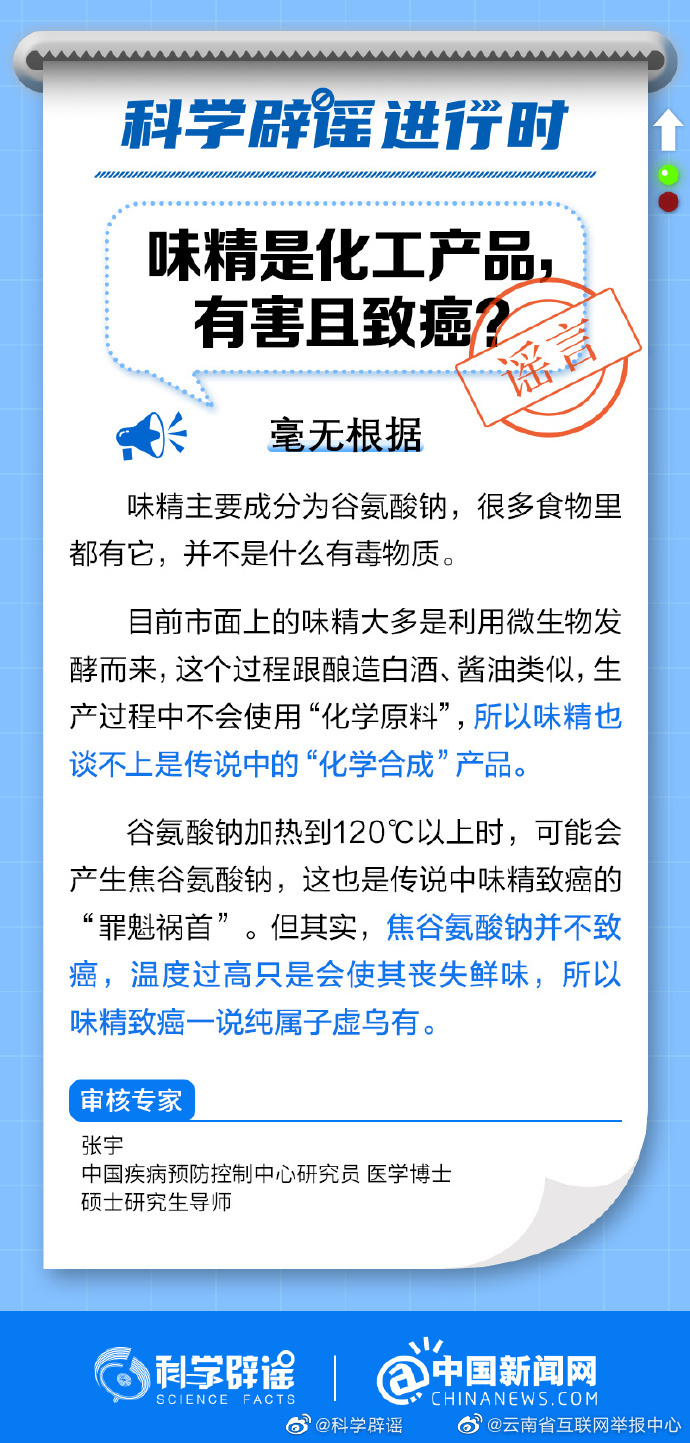 科学辟谣进行时

味精是化工产品，有害且致癌？

谣言

毫无根据

味精主要成分为谷氨酸钠，很多食物里都有它，并不是什么有毒物质。

目前市面上的味精大多是利用微生物发酵而来，这个过程跟酿造白酒、酱油类似，生产过程中不会使用“化学原料”，所以味精也谈不上是传说中的“化学合成”产品。

谷氨酸钠加热到120℃以上时，可能会产生焦谷氨酸钠，这也是传说中味精致癌的“罪魁祸首”。但其实，焦谷氨酸钠并不致癌，温度过高只是会使其丧失鲜味，所以味精致癌一说纯属子虚乌有。

审核专家
张宇
中国疾病预防控制中心研究员 医学博士
硕士研究生导师

科学辟谣
SCIENCE FACTS
中国新闻网
CHINANEWS.COM
@科学辟谣 @云南省互联网举报中心